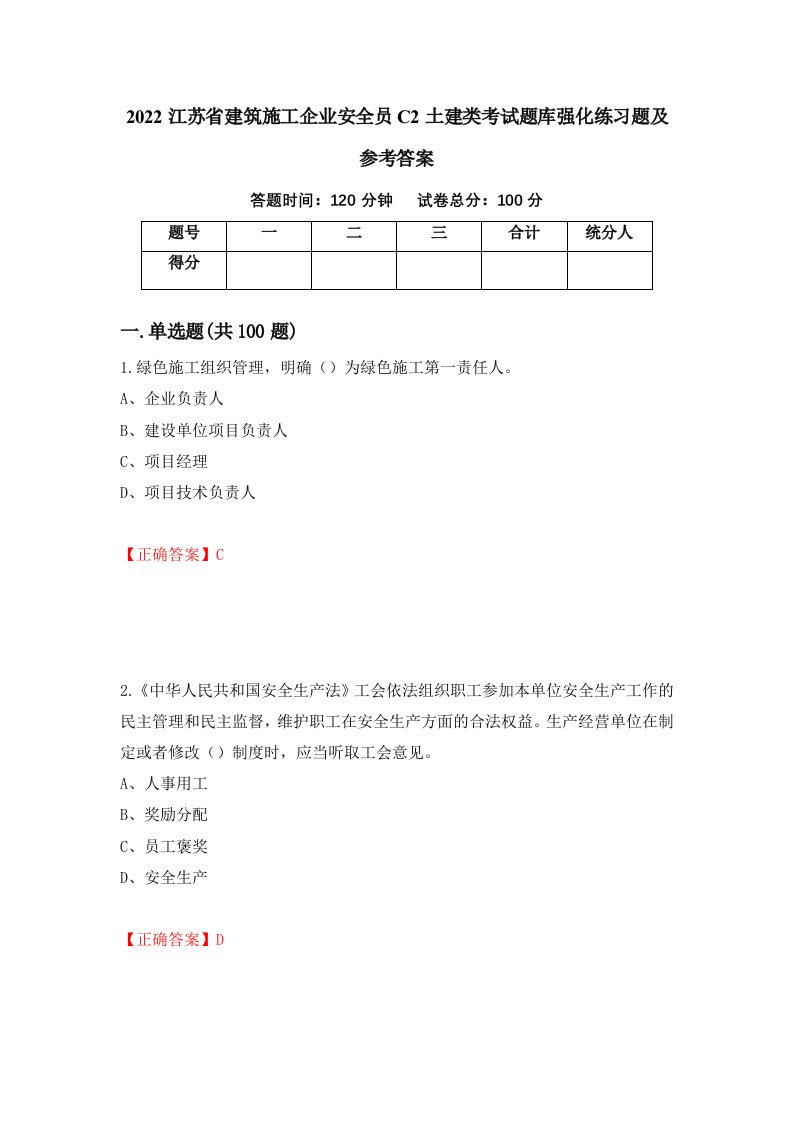 2022 江苏省建筑施工企业安全员 C2 土建类考试题库强化练习题及参考答案

答题时间：120 分钟　试卷总分：100 分

| 题号 | 一 | 二 | 三 | 合计 | 统分人 |
|---|---|---|---|---|---|
| 得分 |  |  |  |  |  |

一.单选题(共 100 题)

1.绿色施工组织管理，明确（）为绿色施工第一责任人。

A、企业负责人

B、建设单位项目负责人

C、项目经理

D、项目技术负责人

【正确答案】C

2.《中华人民共和国安全生产法》工会依法组织职工参加本单位安全生产工作的民主管理和民主监督，维护职工在安全生产方面的合法权益。生产经营单位在制定或者修改（）制度时，应当听取工会意见。

A、人事用工

B、奖励分配

C、员工褒奖

D、安全生产

【正确答案】D